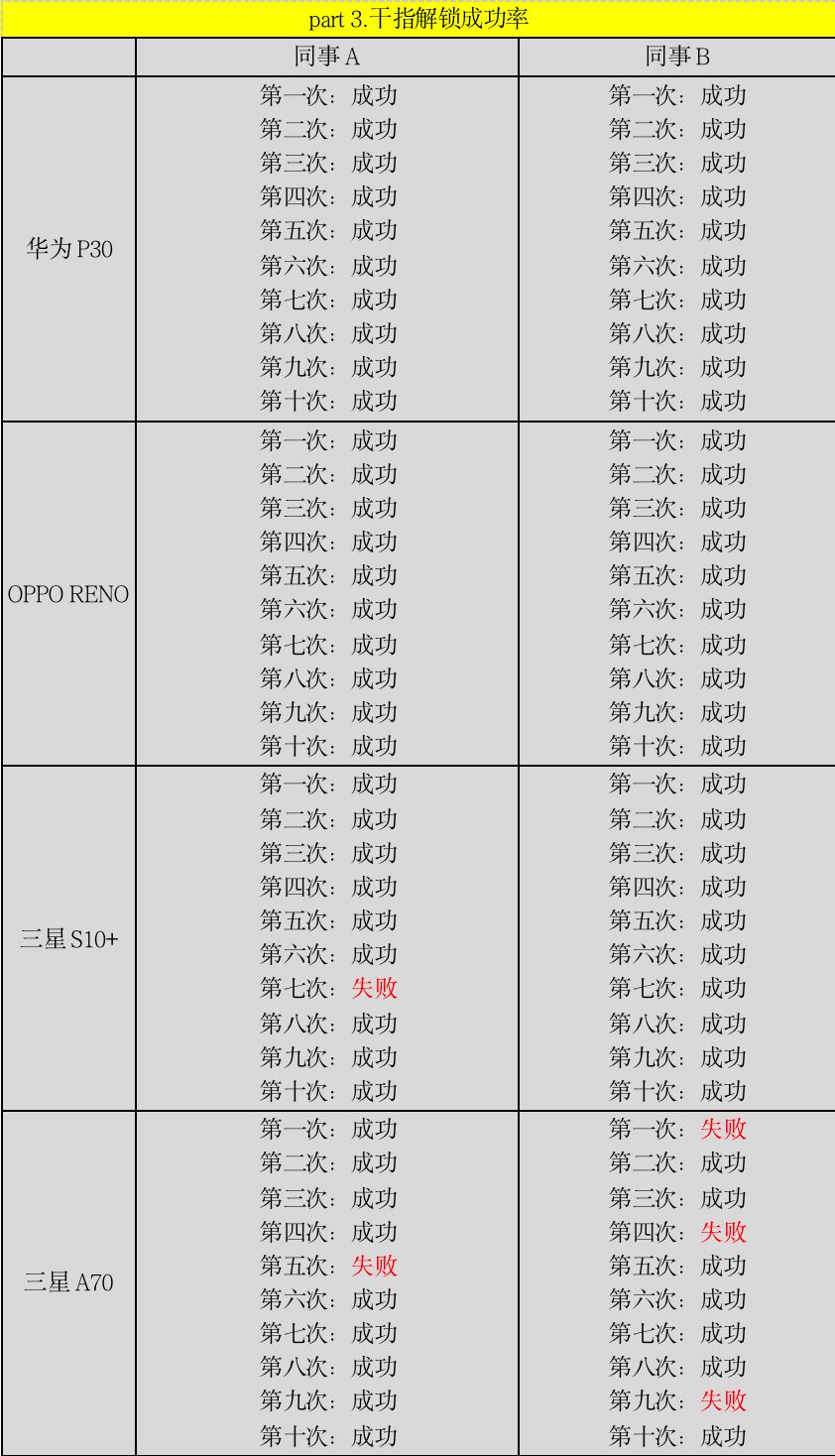 part 3.干指解锁成功率

|  | 同事A | 同事B |
|---|---|---|
| 华为P30 | 第一次：成功 第二次：成功 第三次：成功 第四次：成功 第五次：成功 第六次：成功 第七次：成功 第八次：成功 第九次：成功 第十次：成功 | 第一次：成功 第二次：成功 第三次：成功 第四次：成功 第五次：成功 第六次：成功 第七次：成功 第八次：成功 第九次：成功 第十次：成功 |
| OPPO RENO | 第一次：成功 第二次：成功 第三次：成功 第四次：成功 第五次：成功 第六次：成功 第七次：成功 第八次：成功 第九次：成功 第十次：成功 | 第一次：成功 第二次：成功 第三次：成功 第四次：成功 第五次：成功 第六次：成功 第七次：成功 第八次：成功 第九次：成功 第十次：成功 |
| 三星S10+ | 第一次：成功 第二次：成功 第三次：成功 第四次：成功 第五次：成功 第六次：成功 第七次：失败 第八次：成功 第九次：成功 第十次：成功 | 第一次：成功 第二次：成功 第三次：成功 第四次：成功 第五次：成功 第六次：成功 第七次：成功 第八次：成功 第九次：成功 第十次：成功 |
| 三星A70 | 第一次：成功 第二次：成功 第三次：成功 第四次：成功 第五次：失败 第六次：成功 第七次：成功 第八次：成功 第九次：成功 第十次：成功 | 第一次：失败 第二次：成功 第三次：成功 第四次：失败 第五次：成功 第六次：成功 第七次：成功 第八次：成功 第九次：失败 第十次：成功 |